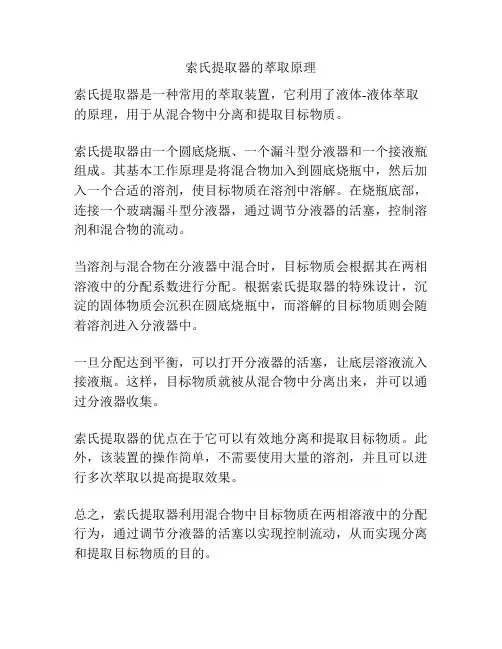 索氏提取器的萃取原理

索氏提取器是一种常用的萃取装置，它利用了液体-液体萃取的原理，用于从混合物中分离和提取目标物质。

索氏提取器由一个圆底烧瓶、一个漏斗型分液器和一个接液瓶组成。其基本工作原理是将混合物加入到圆底烧瓶中，然后加入一个合适的溶剂，使目标物质在溶剂中溶解。在烧瓶底部，连接一个玻璃漏斗型分液器，通过调节分液器的活塞，控制溶剂和混合物的流动。

当溶剂与混合物在分液器中混合时，目标物质会根据其在两相溶液中的分配系数进行分配。根据索氏提取器的特殊设计，沉淀的固体物质会沉积在圆底烧瓶中，而溶解的目标物质则会随着溶剂进入分液器中。

一旦分配达到平衡，可以打开分液器的活塞，让底层溶液流入接液瓶。这样，目标物质就被从混合物中分离出来，并可以通过分液器收集。

索氏提取器的优点在于它可以有效地分离和提取目标物质。此外，该装置的操作简单，不需要使用大量的溶剂，并且可以进行多次萃取以提高提取效果。

总之，索氏提取器利用混合物中目标物质在两相溶液中的分配行为，通过调节分液器的活塞以实现控制流动，从而实现分离和提取目标物质的目的。